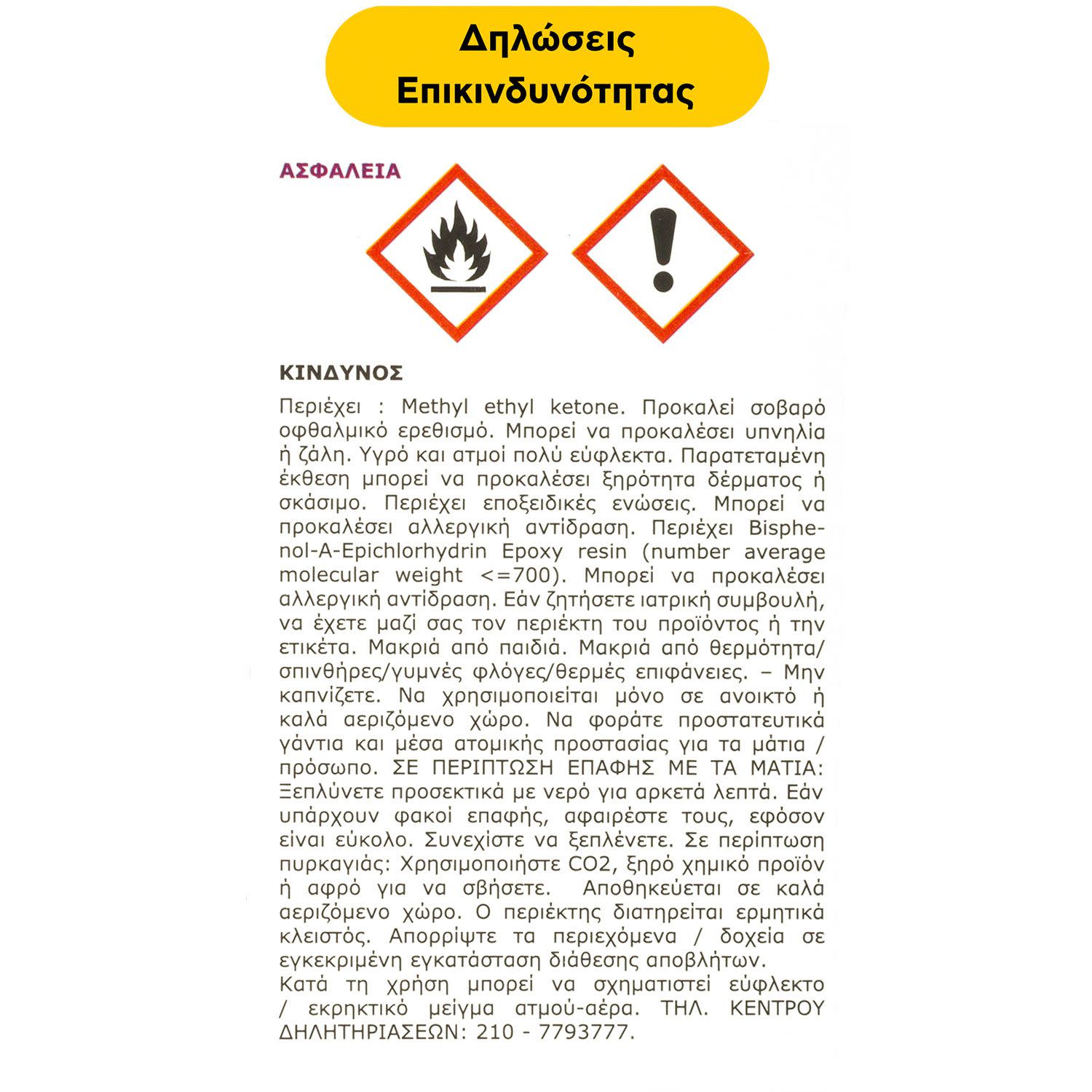 Δηλώσεις Επικινδυνότητας

ΑΣΦΑΛΕΙΑ

ΚΙΝΔΥΝΟΣ

Περιέχει : Methyl ethyl ketone. Προκαλεί σοβαρό οφθαλμικό ερεθισμό. Μπορεί να προκαλέσει υπνηλία ή ζάλη. Υγρό και ατμοί πολύ εύφλεκτα. Παρατεταμένη έκθεση μπορεί να προκαλέσει ξηρότητα δέρματος ή σκάσιμο. Περιέχει εποξειδικές ενώσεις. Μπορεί να προκαλέσει αλλεργική αντίδραση. Περιέχει Bisphenol-A-Epichlorhydrin Epoxy resin (number average molecular weight <=700). Μπορεί να προκαλέσει αλλεργική αντίδραση. Εάν ζητήσετε ιατρική συμβουλή, να έχετε μαζί σας τον περιέκτη του προϊόντος ή την ετικέτα. Μακριά από παιδιά. Μακριά από θερμότητα/σπινθήρες/γυμνές φλόγες/θερμές επιφάνειες. – Μην καπνίζετε. Να χρησιμοποιείται μόνο σε ανοικτό ή καλά αεριζόμενο χώρο. Να φοράτε προστατευτικά γάντια και μέσα ατομικής προστασίας για τα μάτια / πρόσωπο. ΣΕ ΠΕΡΙΠΤΩΣΗ ΕΠΑΦΗΣ ΜΕ ΤΑ ΜΑΤΙΑ: Ξεπλύνετε προσεκτικά με νερό για αρκετά λεπτά. Εάν υπάρχουν φακοί επαφής, αφαιρέστε τους, εφόσον είναι εύκολο. Συνεχίστε να ξεπλένετε. Σε περίπτωση πυρκαγιάς: Χρησιμοποιήστε CO2, ξηρό χημικό προϊόν ή αφρό για να σβήσετε. Αποθηκεύεται σε καλά αεριζόμενο χώρο. Ο περιέκτης διατηρείται ερμητικά κλειστός. Απορρίψτε τα περιεχόμενα / δοχεία σε εγκεκριμένη εγκατάσταση διάθεσης αποβλήτων.
Κατά τη χρήση μπορεί να σχηματιστεί εύφλεκτο / εκρηκτικό μείγμα ατμού-αέρα. ΤΗΛ. ΚΕΝΤΡΟΥ ΔΗΛΗΤΗΡΙΑΣΕΩΝ: 210 - 7793777.